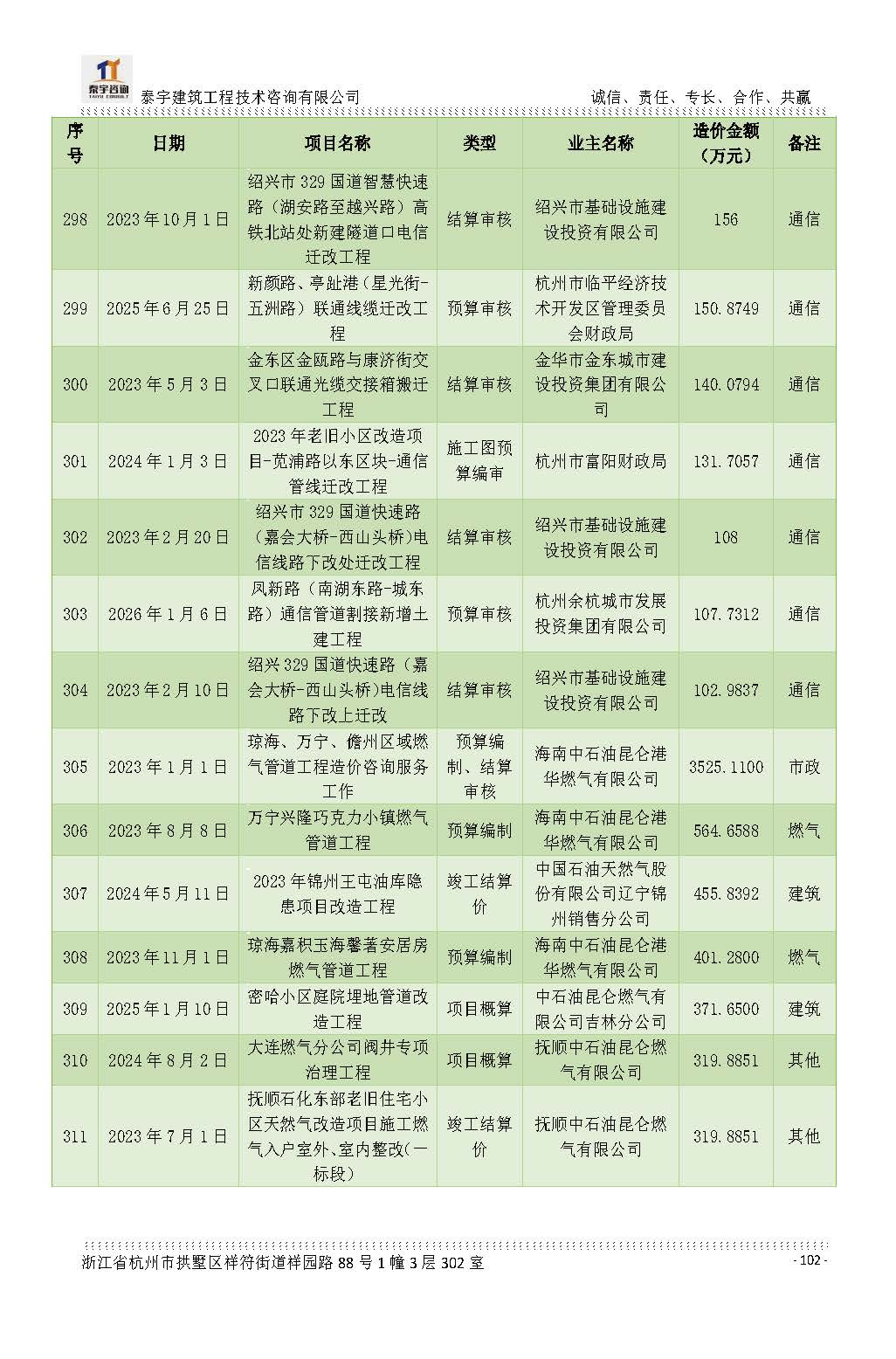 泰宇咨询 TAIYU CONSULT

泰宇建筑工程技术咨询有限公司　　诚信、责任、专长、合作、共赢

| 序号 | 日期 | 项目名称 | 类型 | 业主名称 | 造价金额（万元） | 备注 |
|---|---|---|---|---|---|---|
| 298 | 2023年10月1日 | 绍兴市329国道智慧快速路（湖安路至越兴路）高铁北站处新建隧道口电信迁改工程 | 结算审核 | 绍兴市基础设施建设投资有限公司 | 156 | 通信 |
| 299 | 2025年6月25日 | 新颜路、亭趾港（星光街-五洲路）联通线缆迁改工程 | 预算审核 | 杭州市临平经济技术开发区管理委员会财政局 | 150.8749 | 通信 |
| 300 | 2023年5月3日 | 金东区金瓯路与康济街交叉口联通光缆交接箱搬迁工程 | 结算审核 | 金华市金东城市建设投资集团有限公司 | 140.0794 | 通信 |
| 301 | 2024年1月3日 | 2023年老旧小区改造项目-苋浦路以东区块-通信管线迁改工程 | 施工图预算编审 | 杭州市富阳财政局 | 131.7057 | 通信 |
| 302 | 2023年2月20日 | 绍兴市329国道快速路（嘉会大桥-西山头桥)电信线路下改处迁改工程 | 结算审核 | 绍兴市基础设施建设投资有限公司 | 108 | 通信 |
| 303 | 2026年1月6日 | 凤新路（南湖东路-城东路）通信管道割接新增土建工程 | 预算审核 | 杭州余杭城市发展投资集团有限公司 | 107.7312 | 通信 |
| 304 | 2023年2月10日 | 绍兴329国道快速路（嘉会大桥-西山头桥)电信线路下改上迁改 | 结算审核 | 绍兴市基础设施建设投资有限公司 | 102.9837 | 通信 |
| 305 | 2023年1月1日 | 琼海、万宁、儋州区域燃气管道工程造价咨询服务工作 | 预算编制、结算审核 | 海南中石油昆仑港华燃气有限公司 | 3525.1100 | 市政 |
| 306 | 2023年8月8日 | 万宁兴隆巧克力小镇燃气管道工程 | 预算编制 | 海南中石油昆仑港华燃气有限公司 | 564.6588 | 燃气 |
| 307 | 2024年5月11日 | 2023年锦州王屯油库隐患项目改造工程 | 竣工结算价 | 中国石油天然气股份有限公司辽宁锦州销售分公司 | 455.8392 | 建筑 |
| 308 | 2023年11月1日 | 琼海嘉积玉海馨著安居房燃气管道工程 | 预算编制 | 海南中石油昆仑港华燃气有限公司 | 401.2800 | 燃气 |
| 309 | 2025年1月10日 | 密哈小区庭院埋地管道改造工程 | 项目概算 | 中石油昆仑燃气有限公司吉林分公司 | 371.6500 | 建筑 |
| 310 | 2024年8月2日 | 大连燃气分公司阀井专项治理工程 | 项目概算 | 抚顺中石油昆仑燃气有限公司 | 319.8851 | 其他 |
| 311 | 2023年7月1日 | 抚顺石化东部老旧住宅小区天然气改造项目施工燃气入户室外、室内整改(一标段) | 竣工结算价 | 抚顺中石油昆仑燃气有限公司 | 319.8851 | 其他 |

浙江省杭州市拱墅区祥符街道祥园路88号1幢3层302室　　- 102 -